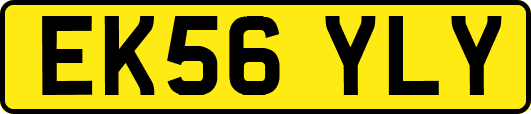 EK56 YLY